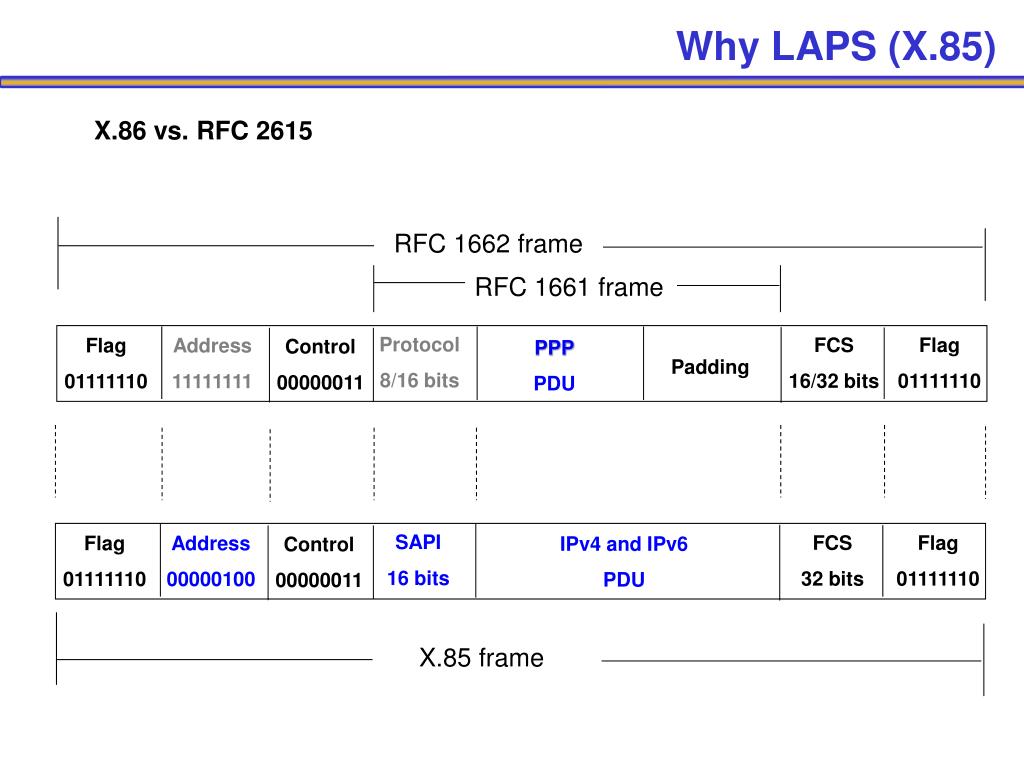 Why LAPS (X.85)

X.86 vs. RFC 2615

RFC 1662 frame

RFC 1661 frame

| Flag 01111110 | Address 11111111 | Control 00000011 | Protocol 8/16 bits | PPP PDU | Padding | FCS 16/32 bits | Flag 01111110 |
|---|---|---|---|---|---|---|---|

| Flag 01111110 | Address 00000100 | Control 00000011 | SAPI 16 bits | IPv4 and IPv6 PDU | FCS 32 bits | Flag 01111110 |
|---|---|---|---|---|---|---|

X.85 frame